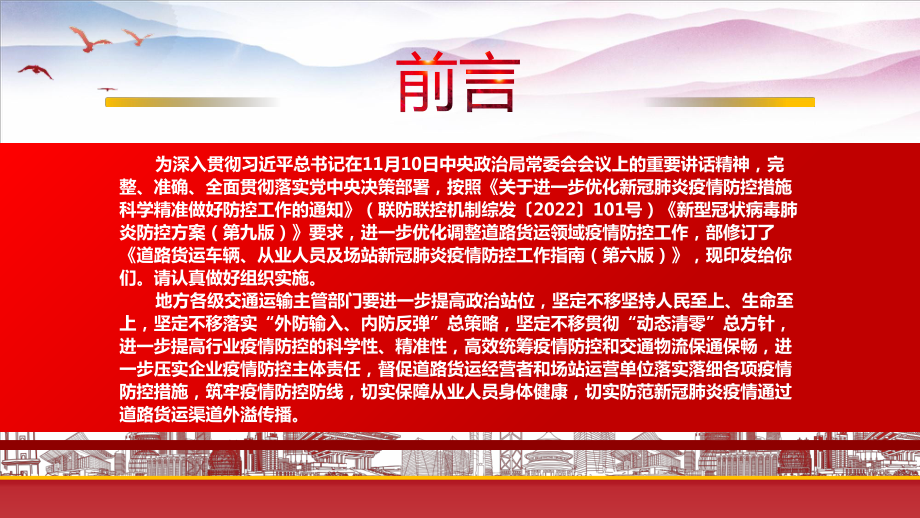 前言

为深入贯彻习近平总书记在11月10日中央政治局常委会会议上的重要讲话精神，完整、准确、全面贯彻落实党中央决策部署，按照《关于进一步优化新冠肺炎疫情防控措施科学精准做好防控工作的通知》（联防联控机制综发〔2022〕101号）《新型冠状病毒肺炎防控方案（第九版）》要求，进一步优化调整道路货运领域疫情防控工作，部修订了《道路货运车辆、从业人员及场站新冠肺炎疫情防控工作指南（第六版）》，现印发给你们。请认真做好组织实施。

地方各级交通运输主管部门要进一步提高政治站位，坚定不移坚持人民至上、生命至上，坚定不移落实“外防输入、内防反弹”总策略，坚定不移贯彻“动态清零”总方针，进一步提高行业疫情防控的科学性、精准性，高效统筹疫情防控和交通物流保通保畅，进一步压实企业疫情防控主体责任，督促道路货运经营者和场站运营单位落实落细各项疫情防控措施，筑牢疫情防控防线，切实保障从业人员身体健康，切实防范新冠肺炎疫情通过道路货运渠道外溢传播。